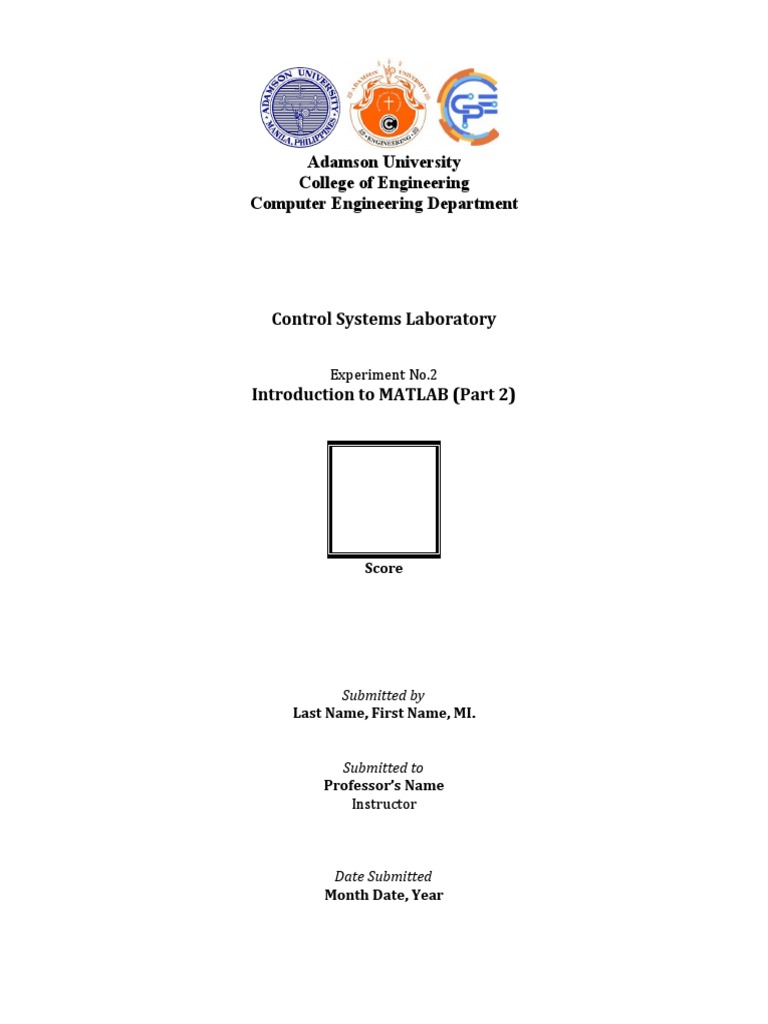 ADAMSON UNIVERSITY
MANILA, PHILIPPINES

ADAMSON UNIVERSITY
ENGINEERING

Adamson University
College of Engineering
Computer Engineering Department

Control Systems Laboratory

Experiment No.2
Introduction to MATLAB (Part 2)

Score

Submitted by
Last Name, First Name, MI.

Submitted to
Professor's Name
Instructor

Date Submitted
Month Date, Year